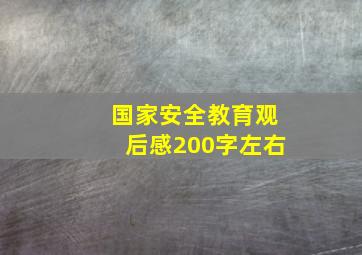 国家安全教育观后感200字左右